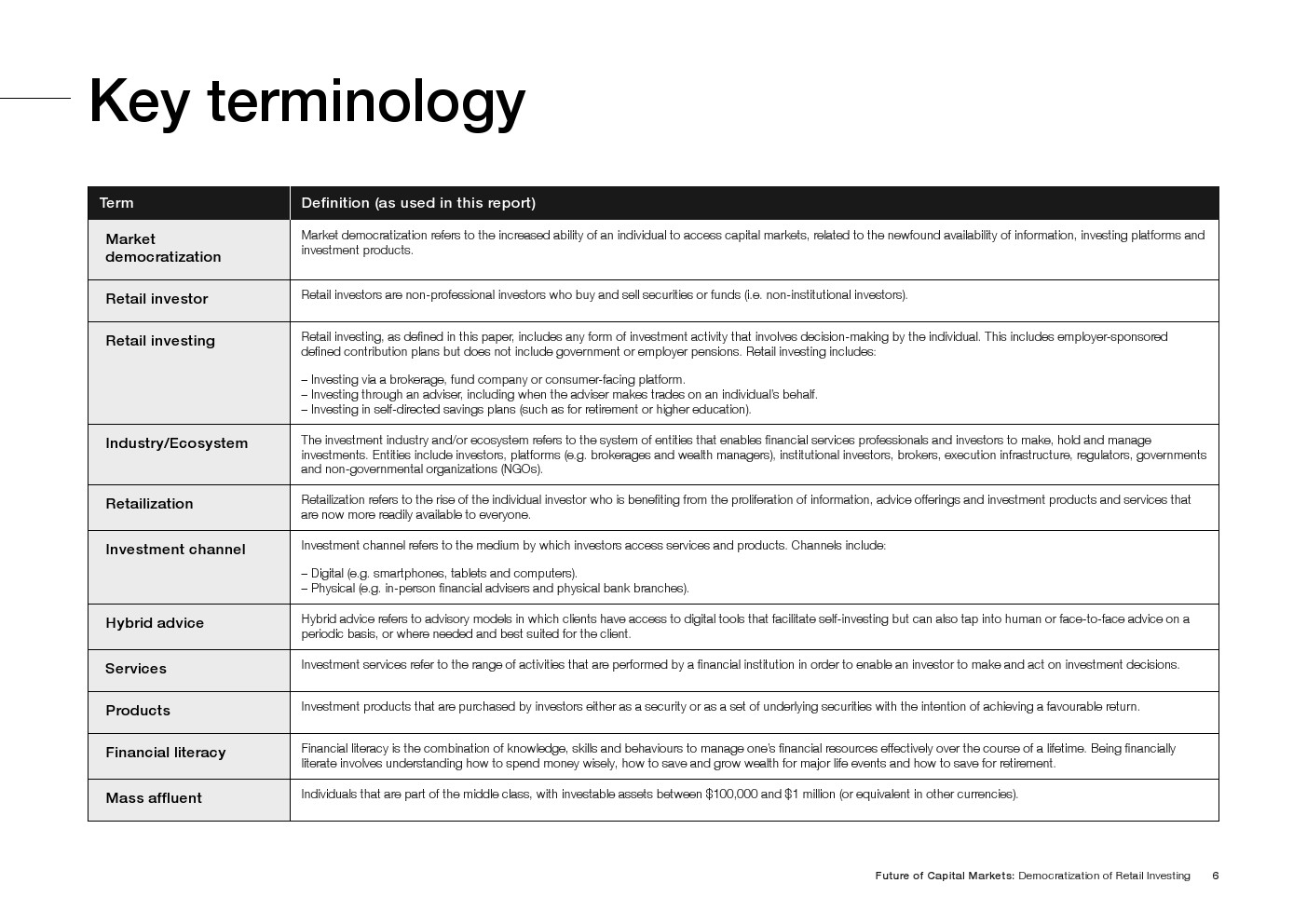 Key terminology

| Term | Definition (as used in this report) |
|---|---|
| Market democratization | Market democratization refers to the increased ability of an individual to access capital markets, related to the newfound availability of information, investing platforms and investment products. |
| Retail investor | Retail investors are non-professional investors who buy and sell securities or funds (i.e. non-institutional investors). |
| Retail investing | Retail investing, as defined in this paper, includes any form of investment activity that involves decision-making by the individual. This includes employer-sponsored defined contribution plans but does not include government or employer pensions. Retail investing includes: – Investing via a brokerage, fund company or consumer-facing platform. – Investing through an adviser, including when the adviser makes trades on an individual's behalf. – Investing in self-directed savings plans (such as for retirement or higher education). |
| Industry/Ecosystem | The investment industry and/or ecosystem refers to the system of entities that enables financial services professionals and investors to make, hold and manage investments. Entities include investors, platforms (e.g. brokerages and wealth managers), institutional investors, brokers, execution infrastructure, regulators, governments and non-governmental organizations (NGOs). |
| Retailization | Retailization refers to the rise of the individual investor who is benefiting from the proliferation of information, advice offerings and investment products and services that are now more readily available to everyone. |
| Investment channel | Investment channel refers to the medium by which investors access services and products. Channels include: – Digital (e.g. smartphones, tablets and computers). – Physical (e.g. in-person financial advisers and physical bank branches). |
| Hybrid advice | Hybrid advice refers to advisory models in which clients have access to digital tools that facilitate self-investing but can also tap into human or face-to-face advice on a periodic basis, or where needed and best suited for the client. |
| Services | Investment services refer to the range of activities that are performed by a financial institution in order to enable an investor to make and act on investment decisions. |
| Products | Investment products that are purchased by investors either as a security or as a set of underlying securities with the intention of achieving a favourable return. |
| Financial literacy | Financial literacy is the combination of knowledge, skills and behaviours to manage one's financial resources effectively over the course of a lifetime. Being financially literate involves understanding how to spend money wisely, how to save and grow wealth for major life events and how to save for retirement. |
| Mass affluent | Individuals that are part of the middle class, with investable assets between \$100,000 and \$1 million (or equivalent in other currencies). |

Future of Capital Markets: Democratization of Retail Investing 6